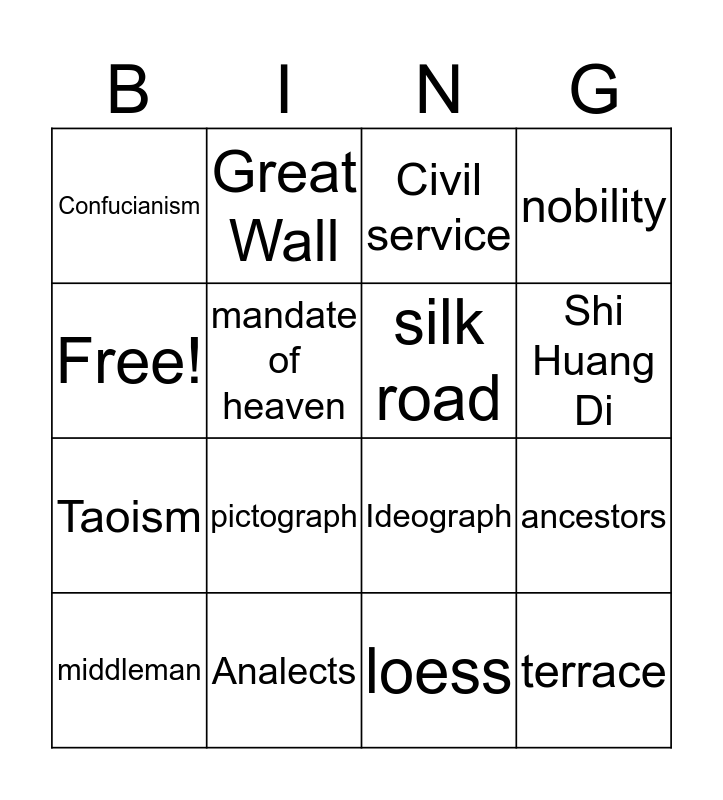 | B | I | N | G |
|---|---|---|---|
| Confucianism | Great Wall | Civil service | nobility |
| Free! | mandate of heaven | silk road | Shi Huang Di |
| Taoism | pictograph | Ideograph | ancestors |
| middleman | Analects | loess | terrace |